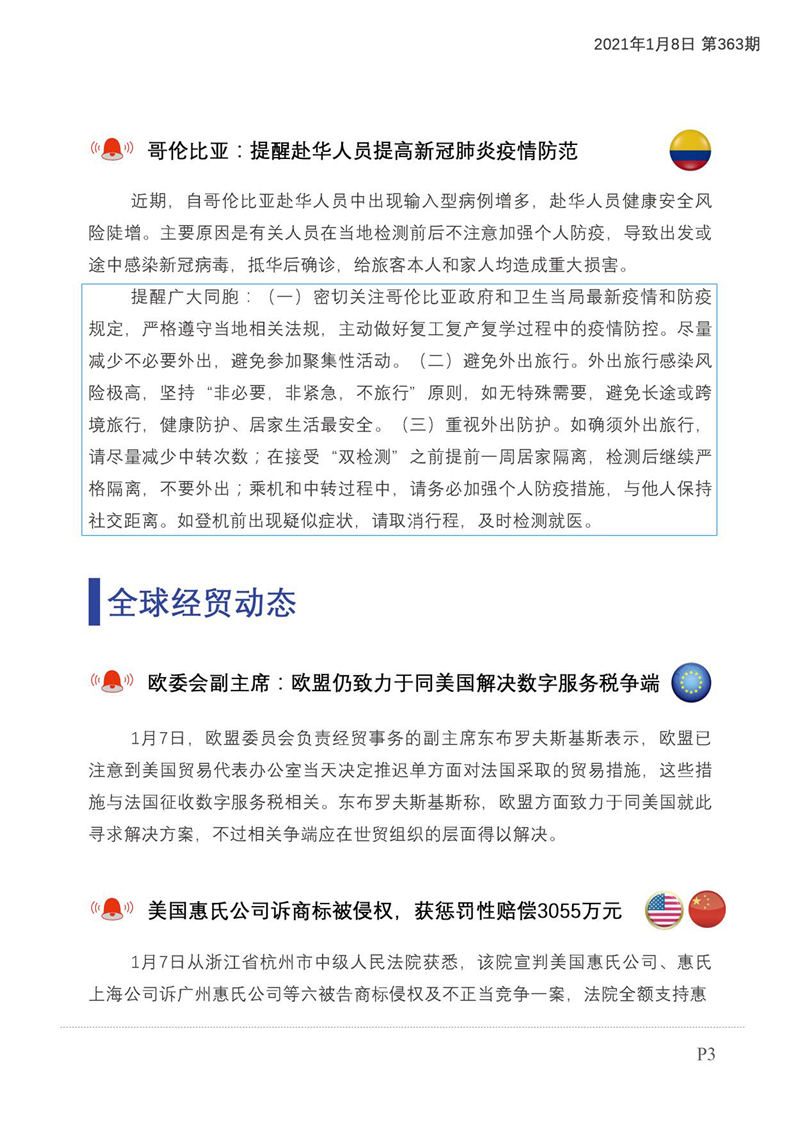 2021年1月8日 第363期

哥伦比亚：提醒赴华人员提高新冠肺炎疫情防范

近期，自哥伦比亚赴华人员中出现输入型病例增多，赴华人员健康安全风险陡增。主要原因是有关人员在当地检测前后不注意加强个人防疫，导致出发或途中感染新冠病毒，抵华后确诊，给旅客本人和家人均造成重大损害。

提醒广大同胞：（一）密切关注哥伦比亚政府和卫生当局最新疫情和防疫规定，严格遵守当地相关法规，主动做好复工复产复学过程中的疫情防控。尽量减少不必要外出，避免参加聚集性活动。（二）避免外出旅行。外出旅行感染风险极高，坚持“非必要，非紧急，不旅行”原则，如无特殊需要，避免长途或跨境旅行，健康防护、居家生活最安全。（三）重视外出防护。如确须外出旅行，请尽量减少中转次数；在接受“双检测”之前提前一周居家隔离，检测后继续严格隔离，不要外出；乘机和中转过程中，请务必加强个人防疫措施，与他人保持社交距离。如登机前出现疑似症状，请取消行程，及时检测就医。

全球经贸动态

欧委会副主席：欧盟仍致力于同美国解决数字服务税争端

1月7日，欧盟委员会负责经贸事务的副主席东布罗夫斯基斯表示，欧盟已注意到美国贸易代表办公室当天决定推迟单方面对法国采取的贸易措施，这些措施与法国征收数字服务税相关。东布罗夫斯基斯称，欧盟方面致力于同美国就此寻求解决方案，不过相关争端应在世贸组织的层面得以解决。

美国惠氏公司诉商标被侵权，获惩罚性赔偿3055万元

1月7日从浙江省杭州市中级人民法院获悉，该院宣判美国惠氏公司、惠氏上海公司诉广州惠氏公司等六被告商标侵权及不正当竞争一案，法院全额支持惠

P3